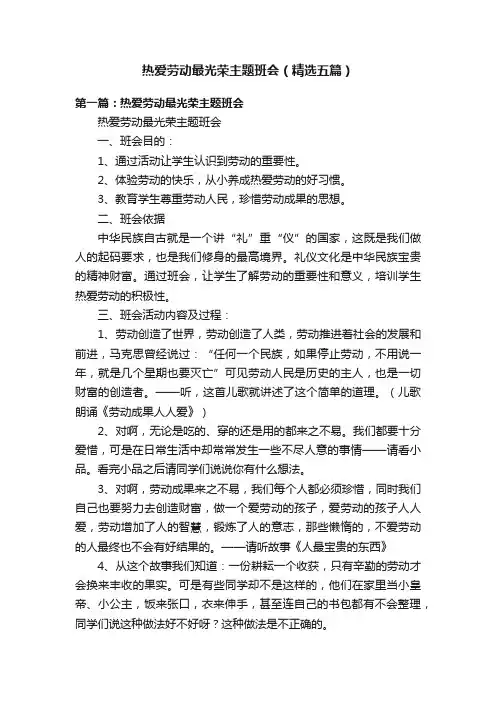 热爱劳动最光荣主题班会（精选五篇）

第一篇：热爱劳动最光荣主题班会

热爱劳动最光荣主题班会

一、班会目的：

1、通过活动让学生认识到劳动的重要性。

2、体验劳动的快乐，从小养成热爱劳动的好习惯。

3、教育学生尊重劳动人民，珍惜劳动成果的思想。

二、班会依据

中华民族自古就是一个讲“礼”重“仪”的国家，这既是我们做人的起码要求，也是我们修身的最高境界。礼仪文化是中华民族宝贵的精神财富。通过班会，让学生了解劳动的重要性和意义，培训学生热爱劳动的积极性。

三、班会活动内容及过程：

1、劳动创造了世界，劳动创造了人类，劳动推进着社会的发展和前进，马克思曾经说过：“任何一个民族，如果停止劳动，不用说一年，就是几个星期也要灭亡”可见劳动人民是历史的主人，也是一切财富的创造者。——听，这首儿歌就讲述了这个简单的道理。（儿歌朗诵《劳动成果人人爱》）

2、对啊，无论是吃的、穿的还是用的都来之不易。我们都要十分爱惜，可是在日常生活中却常常发生一些不尽人意的事情——请看小品。看完小品之后请同学们说说你有什么想法。

3、对啊，劳动成果来之不易，我们每个人都必须珍惜，同时我们自己也要努力去创造财富，做一个爱劳动的孩子，爱劳动的孩子人人爱，劳动增加了人的智慧，锻炼了人的意志，那些懒惰的，不爱劳动的人最终也不会有好结果的。——请听故事《人最宝贵的东西》

4、从这个故事我们知道：一份耕耘一个收获，只有辛勤的劳动才会换来丰收的果实。可是有些同学却不是这样的，他们在家里当小皇帝、小公主，饭来张口，衣来伸手，甚至连自己的书包都有不会整理，同学们说这种做法好不好呀？这种做法是不正确的。